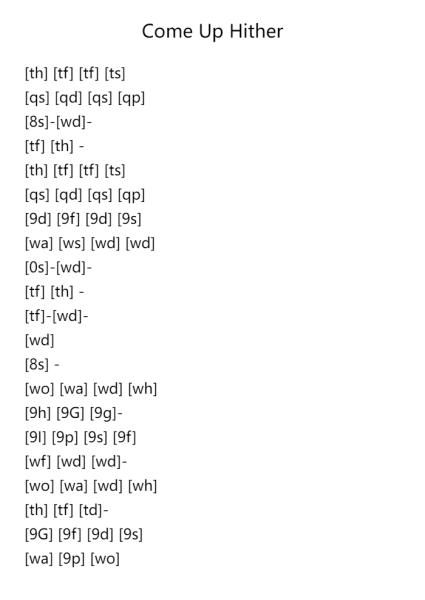 Come Up Hither

[th] [tf] [tf] [ts]
[qs] [qd] [qs] [qp]
[8s]-[wd]-
[tf] [th] -
[th] [tf] [tf] [ts]
[qs] [qd] [qs] [qp]
[9d] [9f] [9d] [9s]
[wa] [ws] [wd] [wd]
[0s]-[wd]-
[tf] [th] -
[tf]-[wd]-
[wd]
[8s] -
[wo] [wa] [wd] [wh]
[9h] [9G] [9g]-
[9l] [9p] [9s] [9f]
[wf] [wd] [wd]-
[wo] [wa] [wd] [wh]
[th] [tf] [td]-
[9G] [9f] [9d] [9s]
[wa] [9p] [wo]